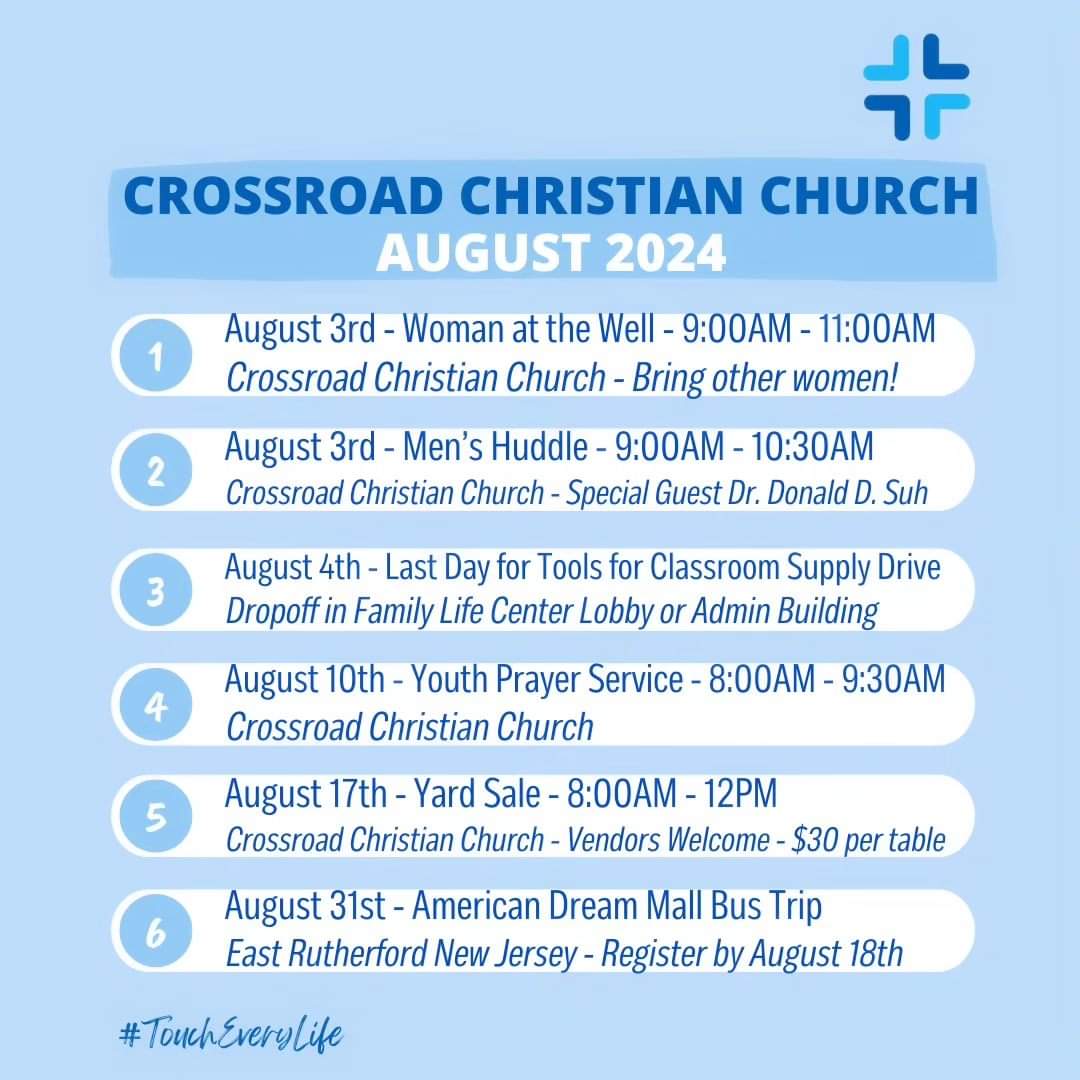 CROSSROAD CHRISTIAN CHURCH
AUGUST 2024

1 August 3rd - Woman at the Well - 9:00AM - 11:00AM
Crossroad Christian Church - Bring other women!

2 August 3rd - Men's Huddle - 9:00AM - 10:30AM
Crossroad Christian Church - Special Guest Dr. Donald D. Suh

3 August 4th - Last Day for Tools for Classroom Supply Drive
Dropoff in Family Life Center Lobby or Admin Building

4 August 10th - Youth Prayer Service - 8:00AM - 9:30AM
Crossroad Christian Church

5 August 17th - Yard Sale - 8:00AM - 12PM
Crossroad Christian Church - Vendors Welcome - $30 per table

6 August 31st - American Dream Mall Bus Trip
East Rutherford New Jersey - Register by August 18th

#TouchEveryLife